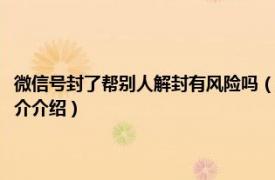 微信号封了帮别人解封有风险吗（介介绍）